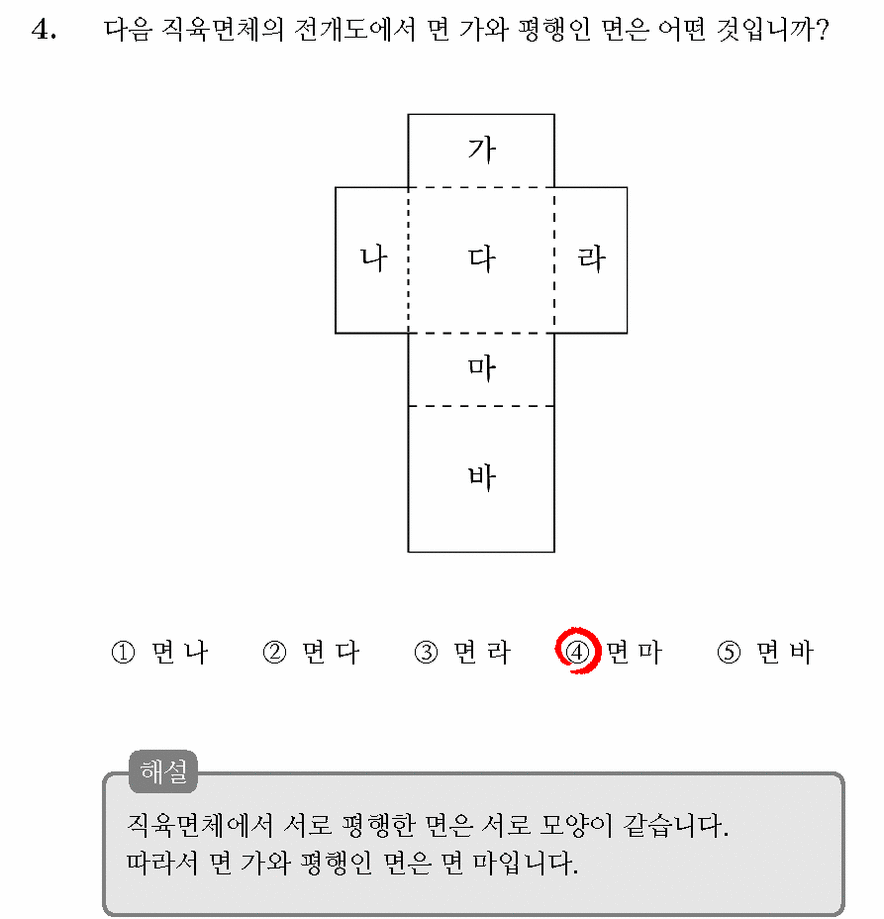 4. 다음 직육면체의 전개도에서 면 가와 평행인 면은 어떤 것입니까?

가

나

다

라

마

바

① 면 나   ② 면 다   ③ 면 라   ④ 면 마   ⑤ 면 바

해설

직육면체에서 서로 평행한 면은 서로 모양이 같습니다.
따라서 면 가와 평행인 면은 면 마입니다.